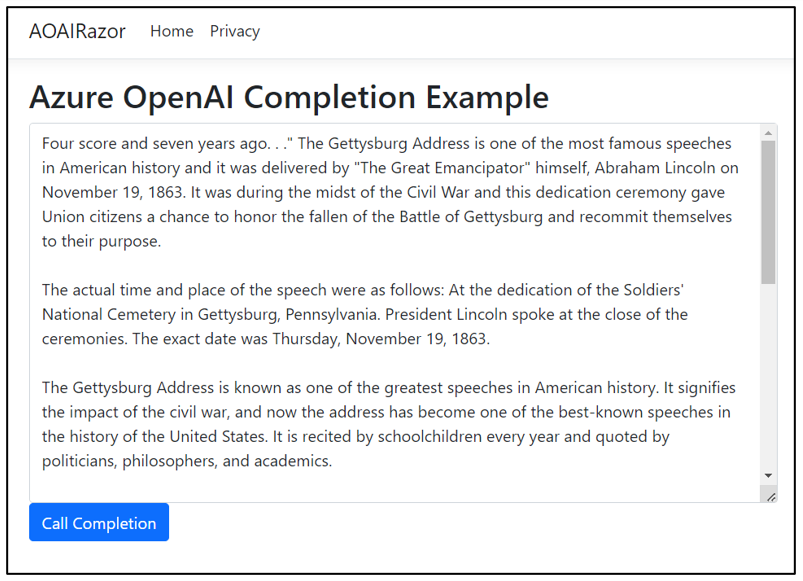 AOAIRazor Home Privacy

Azure OpenAI Completion Example

Four score and seven years ago. . ." The Gettysburg Address is one of the most famous speeches in American history and it was delivered by "The Great Emancipator" himself, Abraham Lincoln on November 19, 1863. It was during the midst of the Civil War and this dedication ceremony gave Union citizens a chance to honor the fallen of the Battle of Gettysburg and recommit themselves to their purpose.

The actual time and place of the speech were as follows: At the dedication of the Soldiers' National Cemetery in Gettysburg, Pennsylvania. President Lincoln spoke at the close of the ceremonies. The exact date was Thursday, November 19, 1863.

The Gettysburg Address is known as one of the greatest speeches in American history. It signifies the impact of the civil war, and now the address has become one of the best-known speeches in the history of the United States. It is recited by schoolchildren every year and quoted by politicians, philosophers, and academics.

Call Completion